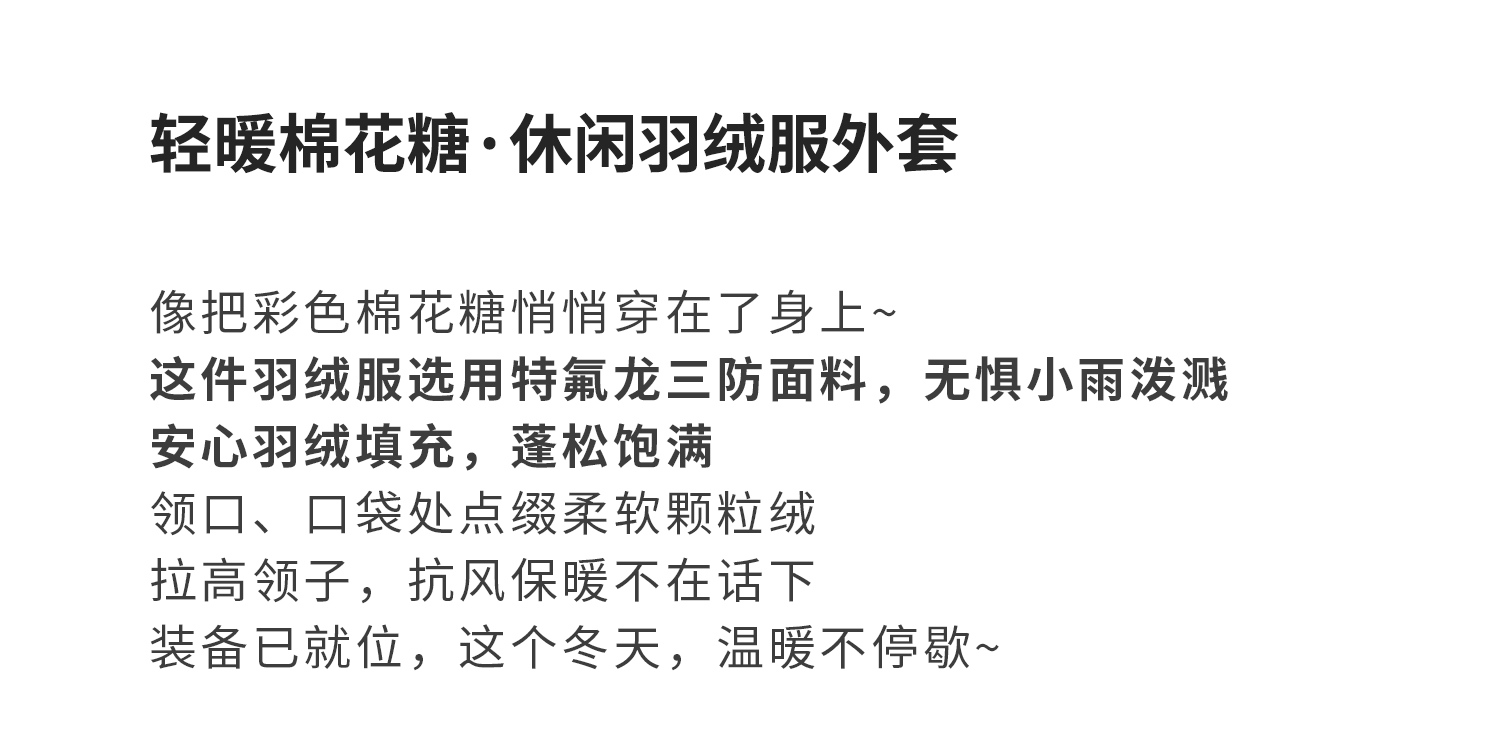 轻暖棉花糖·休闲羽绒服外套

像把彩色棉花糖悄悄穿在了身上~
这件羽绒服选用特氟龙三防面料，无惧小雨泼溅
安心羽绒填充，蓬松饱满
领口、口袋处点缀柔软颗粒绒
拉高领子，抗风保暖不在话下
装备已就位，这个冬天，温暖不停歇~